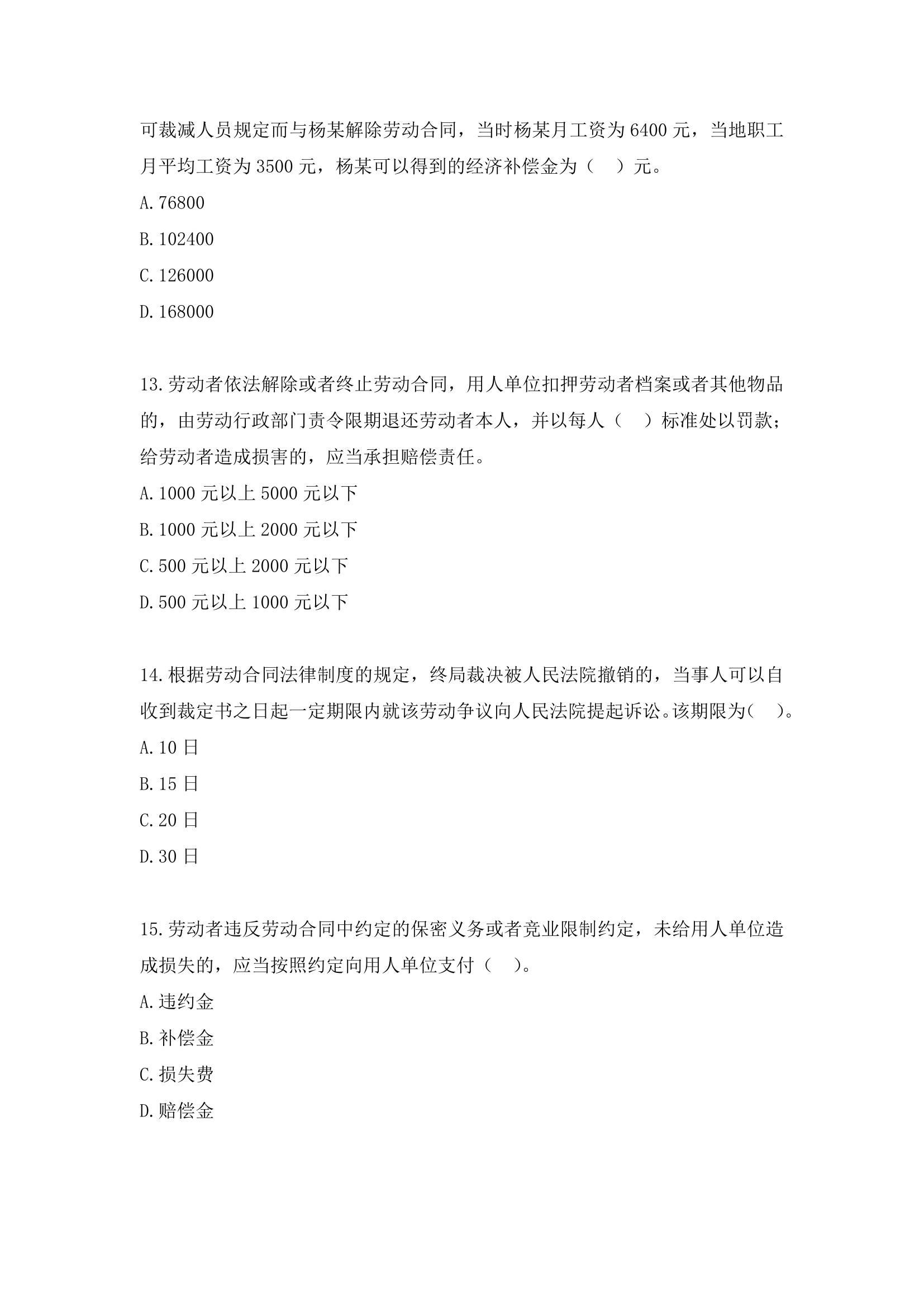 可裁减人员规定而与杨某解除劳动合同，当时杨某月工资为 6400 元，当地职工月平均工资为 3500 元，杨某可以得到的经济补偿金为（ ）元。

A.76800

B.102400

C.126000

D.168000

13.劳动者依法解除或者终止劳动合同，用人单位扣押劳动者档案或者其他物品的，由劳动行政部门责令限期退还劳动者本人，并以每人（ ）标准处以罚款；给劳动者造成损害的，应当承担赔偿责任。

A.1000 元以上 5000 元以下

B.1000 元以上 2000 元以下

C.500 元以上 2000 元以下

D.500 元以上 1000 元以下

14.根据劳动合同法律制度的规定，终局裁决被人民法院撤销的，当事人可以自收到裁定书之日起一定期限内就该劳动争议向人民法院提起诉讼。该期限为（ ）。

A.10 日

B.15 日

C.20 日

D.30 日

15.劳动者违反劳动合同中约定的保密义务或者竞业限制约定，未给用人单位造成损失的，应当按照约定向用人单位支付（ ）。

A.违约金

B.补偿金

C.损失费

D.赔偿金